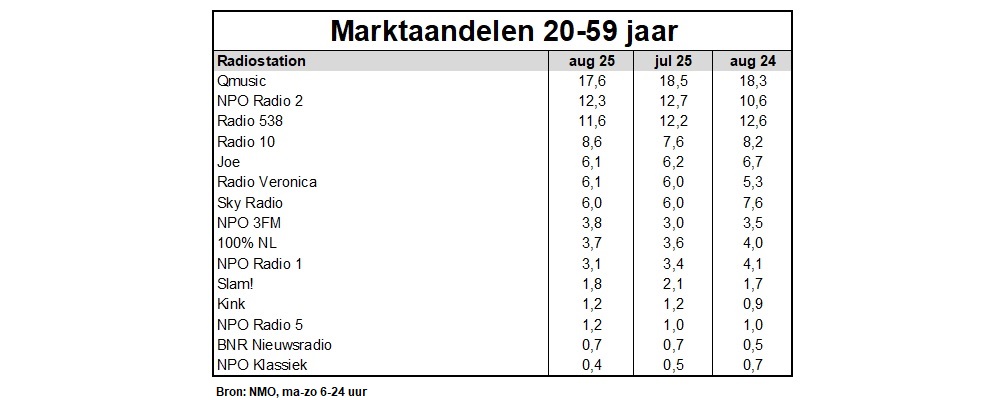 Marktaandelen 20-59 jaar

| Radiostation | aug 25 | jul 25 | aug 24 |
|---|---|---|---|
| Qmusic | 17,6 | 18,5 | 18,3 |
| NPO Radio 2 | 12,3 | 12,7 | 10,6 |
| Radio 538 | 11,6 | 12,2 | 12,6 |
| Radio 10 | 8,6 | 7,6 | 8,2 |
| Joe | 6,1 | 6,2 | 6,7 |
| Radio Veronica | 6,1 | 6,0 | 5,3 |
| Sky Radio | 6,0 | 6,0 | 7,6 |
| NPO 3FM | 3,8 | 3,0 | 3,5 |
| 100% NL | 3,7 | 3,6 | 4,0 |
| NPO Radio 1 | 3,1 | 3,4 | 4,1 |
| Slam! | 1,8 | 2,1 | 1,7 |
| Kink | 1,2 | 1,2 | 0,9 |
| NPO Radio 5 | 1,2 | 1,0 | 1,0 |
| BNR Nieuwsradio | 0,7 | 0,7 | 0,5 |
| NPO Klassiek | 0,4 | 0,5 | 0,7 |

Bron: NMO, ma-zo 6-24 uur